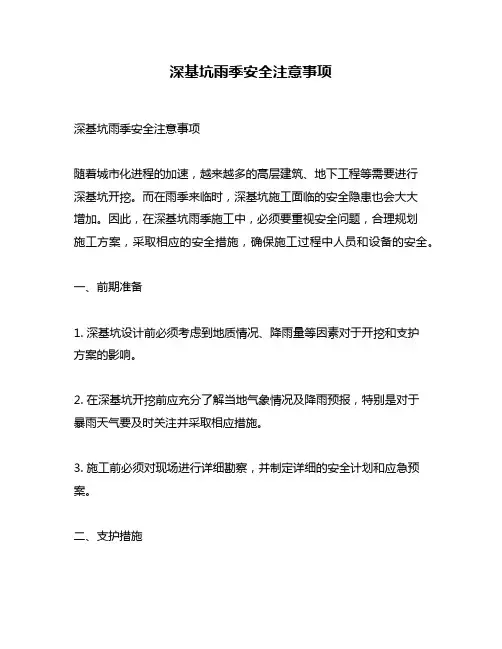 深基坑雨季安全注意事项

深基坑雨季安全注意事项

随着城市化进程的加速，越来越多的高层建筑、地下工程等需要进行深基坑开挖。而在雨季来临时，深基坑施工面临的安全隐患也会大大增加。因此，在深基坑雨季施工中，必须要重视安全问题，合理规划施工方案，采取相应的安全措施，确保施工过程中人员和设备的安全。

一、前期准备

1. 深基坑设计前必须考虑到地质情况、降雨量等因素对于开挖和支护方案的影响。

2. 在深基坑开挖前应充分了解当地气象情况及降雨预报，特别是对于暴雨天气要及时关注并采取相应措施。

3. 施工前必须对现场进行详细勘察，并制定详细的安全计划和应急预案。

二、支护措施